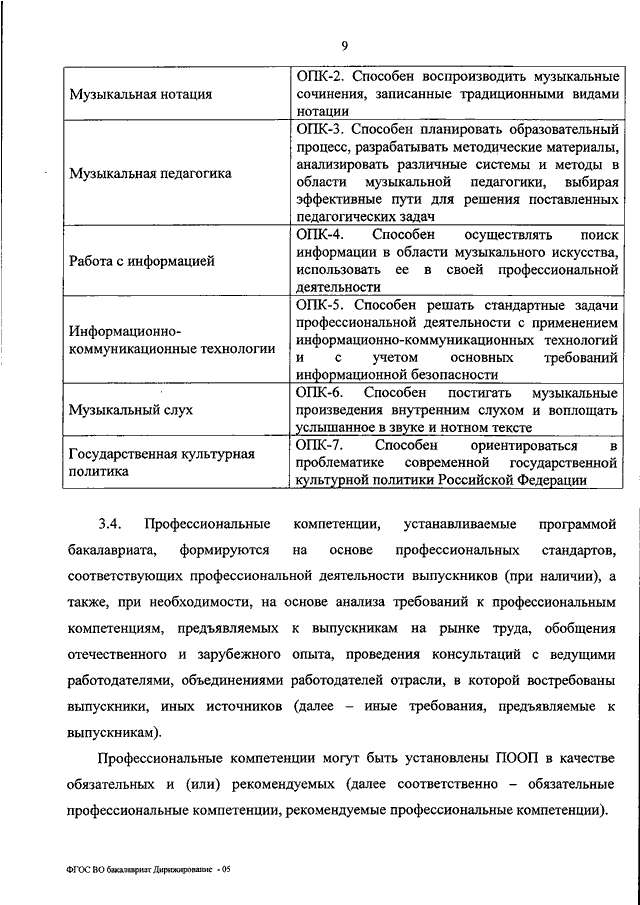 9

| | |
|---|---|
| Музыкальная нотация | ОПК-2. Способен воспроизводить музыкальные сочинения, записанные традиционными видами нотации |
| Музыкальная педагогика | ОПК-3. Способен планировать образовательный процесс, разрабатывать методические материалы, анализировать различные системы и методы в области музыкальной педагогики, выбирая эффективные пути для решения поставленных педагогических задач |
| Работа с информацией | ОПК-4. Способен осуществлять поиск информации в области музыкального искусства, использовать ее в своей профессиональной деятельности |
| Информационно-коммуникационные технологии | ОПК-5. Способен решать стандартные задачи профессиональной деятельности с применением информационно-коммуникационных технологий и с учетом основных требований информационной безопасности |
| Музыкальный слух | ОПК-6. Способен постигать музыкальные произведения внутренним слухом и воплощать услышанное в звуке и нотном тексте |
| Государственная культурная политика | ОПК-7. Способен ориентироваться в проблематике современной государственной культурной политики Российской Федерации |

3.4. Профессиональные компетенции, устанавливаемые программой бакалавриата, формируются на основе профессиональных стандартов, соответствующих профессиональной деятельности выпускников (при наличии), а также, при необходимости, на основе анализа требований к профессиональным компетенциям, предъявляемых к выпускникам на рынке труда, обобщения отечественного и зарубежного опыта, проведения консультаций с ведущими работодателями, объединениями работодателей отрасли, в которой востребованы выпускники, иных источников (далее – иные требования, предъявляемые к выпускникам).

Профессиональные компетенции могут быть установлены ПООП в качестве обязательных и (или) рекомендуемых (далее соответственно – обязательные профессиональные компетенции, рекомендуемые профессиональные компетенции).

ФГОС ВО бакалавриат Дирижирование - 05